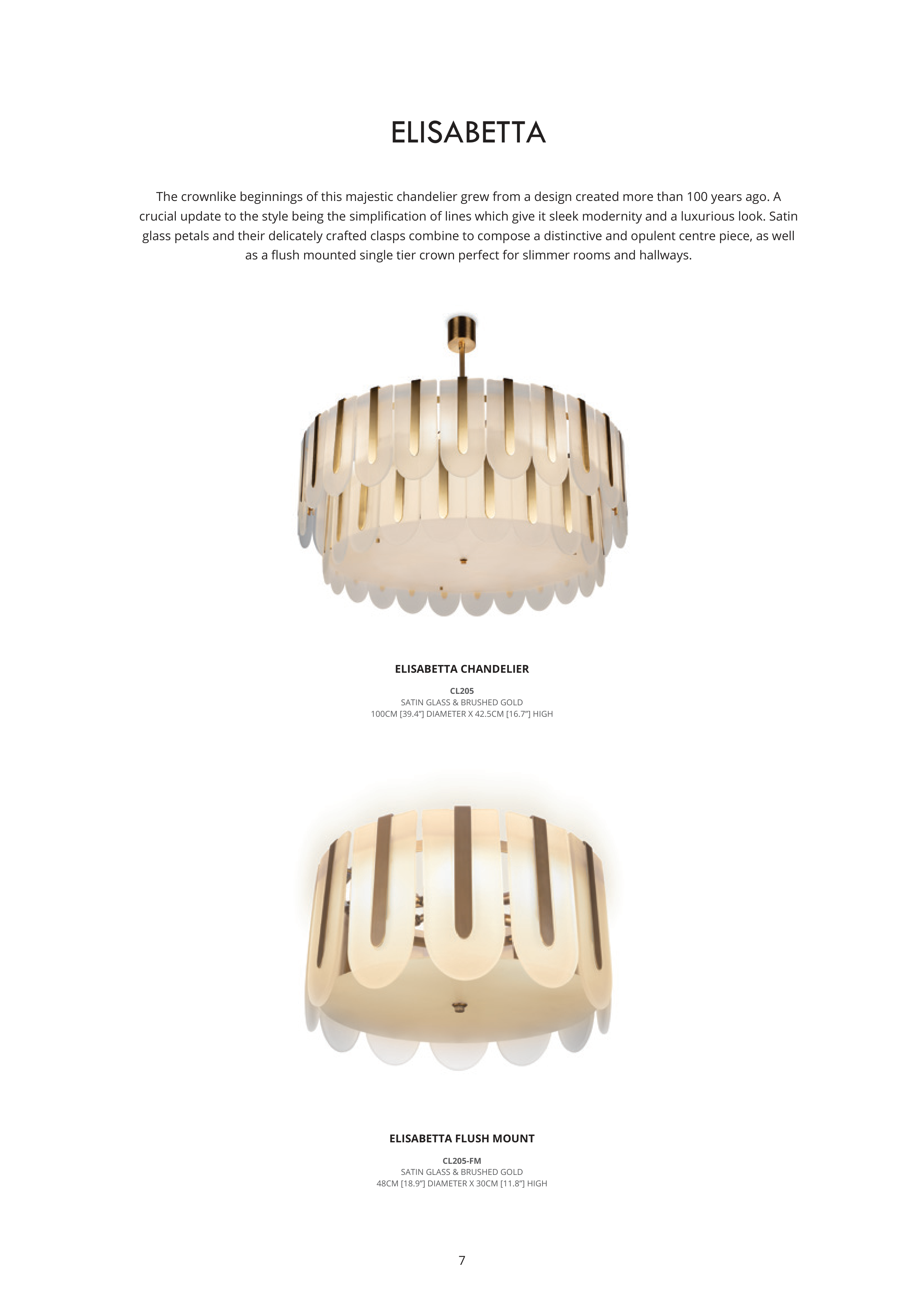 ELISABETTA

The crownlike beginnings of this majestic chandelier grew from a design created more than 100 years ago. A crucial update to the style being the simplification of lines which give it sleek modernity and a luxurious look. Satin glass petals and their delicately crafted clasps combine to compose a distinctive and opulent centre piece, as well as a flush mounted single tier crown perfect for slimmer rooms and hallways.

ELISABETTA CHANDELIER

CL205
SATIN GLASS & BRUSHED GOLD
100CM [39.4"] DIAMETER X 42.5CM [16.7"] HIGH

ELISABETTA FLUSH MOUNT

CL205-FM
SATIN GLASS & BRUSHED GOLD
48CM [18.9"] DIAMETER X 30CM [11.8"] HIGH

7